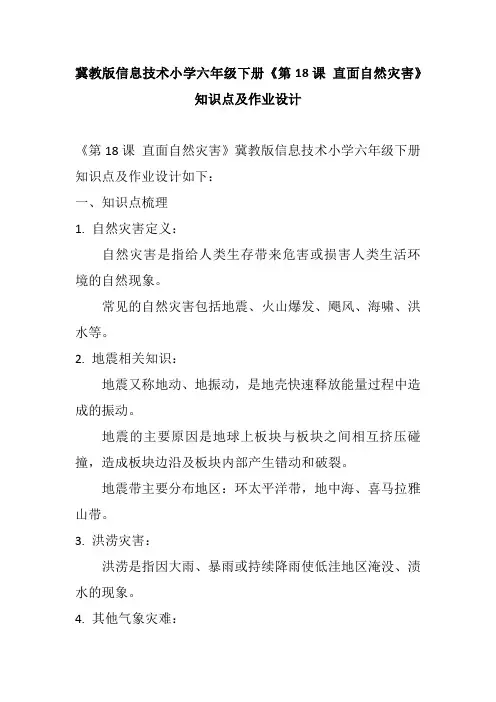 冀教版信息技术小学六年级下册《第 18 课 直面自然灾害》知识点及作业设计

《第 18 课 直面自然灾害》冀教版信息技术小学六年级下册知识点及作业设计如下：

一、知识点梳理

1. 自然灾害定义：

自然灾害是指给人类生存带来危害或损害人类生活环境的自然现象。

常见的自然灾害包括地震、火山爆发、飓风、海啸、洪水等。

2. 地震相关知识：

地震又称地动、地振动，是地壳快速释放能量过程中造成的振动。

地震的主要原因是地球上板块与板块之间相互挤压碰撞，造成板块边沿及板块内部产生错动和破裂。

地震带主要分布地区：环太平洋带，地中海、喜马拉雅山带。

3. 洪涝灾害：

洪涝是指因大雨、暴雨或持续降雨使低洼地区淹没、渍水的现象。

4. 其他气象灾难：